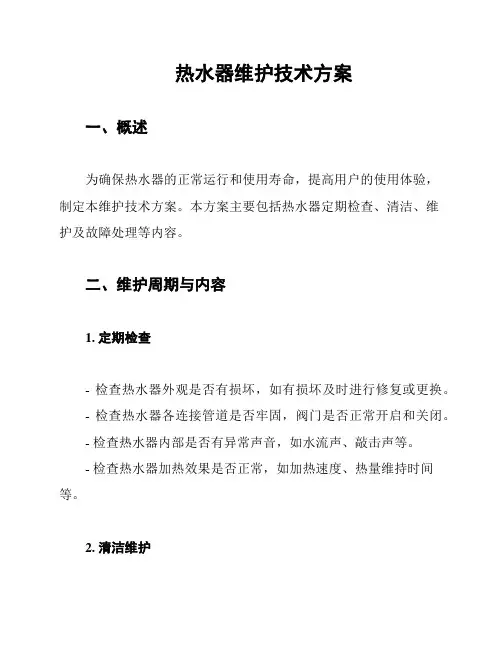 热水器维护技术方案

一、概述

为确保热水器的正常运行和使用寿命，提高用户的使用体验，制定本维护技术方案。本方案主要包括热水器定期检查、清洁、维护及故障处理等内容。

二、维护周期与内容

1. 定期检查

- 检查热水器外观是否有损坏，如有损坏及时进行修复或更换。
- 检查热水器各连接管道是否牢固，阀门是否正常开启和关闭。
- 检查热水器内部是否有异常声音，如水流声、敲击声等。
- 检查热水器加热效果是否正常，如加热速度、热量维持时间等。

2. 清洁维护